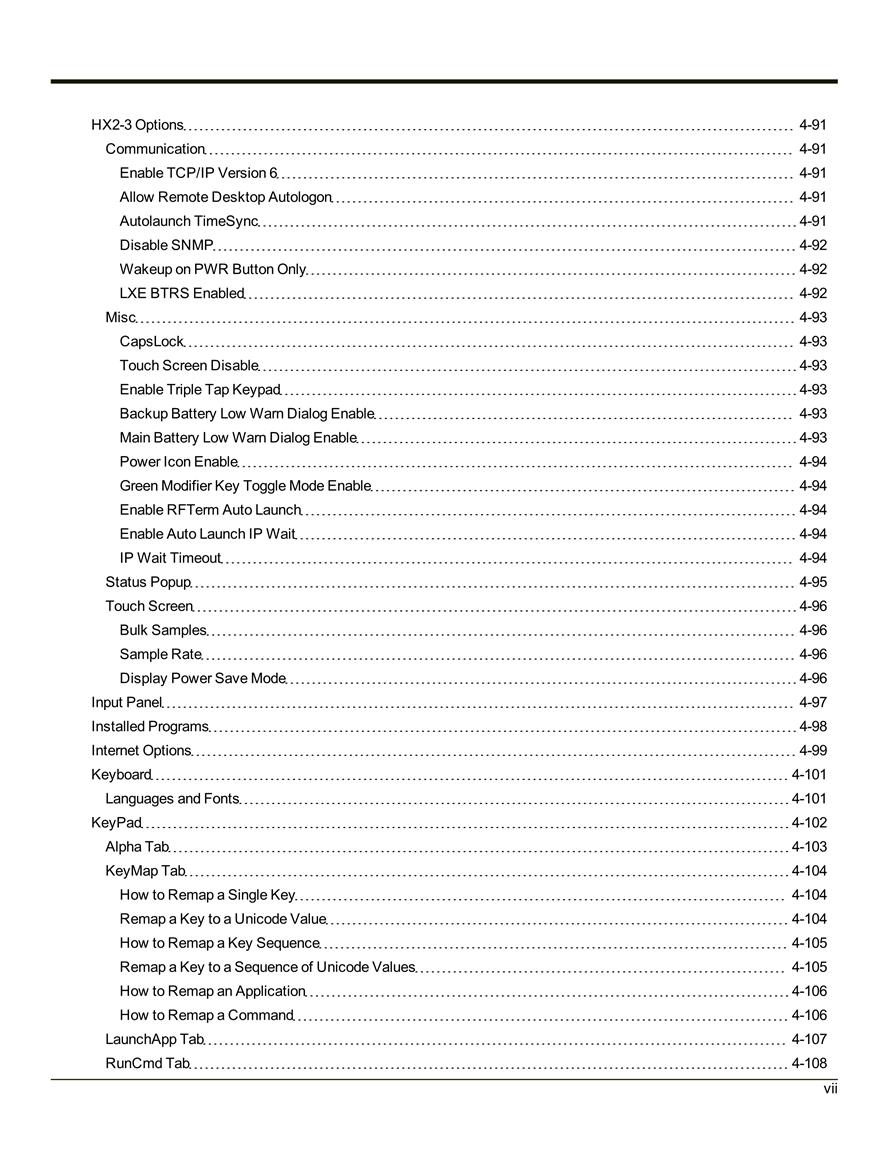 HX2-3 Options 4-91
Communication 4-91
Enable TCP/IP Version 6 4-91
Allow Remote Desktop Autologon 4-91
Autolaunch TimeSync 4-91
Disable SNMP 4-92
Wakeup on PWR Button Only 4-92
LXE BTRS Enabled 4-92
Misc 4-93
CapsLock 4-93
Touch Screen Disable 4-93
Enable Triple Tap Keypad 4-93
Backup Battery Low Warn Dialog Enable 4-93
Main Battery Low Warn Dialog Enable 4-93
Power Icon Enable 4-94
Green Modifier Key Toggle Mode Enable 4-94
Enable RFTerm Auto Launch 4-94
Enable Auto Launch IP Wait 4-94
IP Wait Timeout 4-94
Status Popup 4-95
Touch Screen 4-96
Bulk Samples 4-96
Sample Rate 4-96
Display Power Save Mode 4-96
Input Panel 4-97
Installed Programs 4-98
Internet Options 4-99
Keyboard 4-101
Languages and Fonts 4-101
KeyPad 4-102
Alpha Tab 4-103
KeyMap Tab 4-104
How to Remap a Single Key 4-104
Remap a Key to a Unicode Value 4-104
How to Remap a Key Sequence 4-105
Remap a Key to a Sequence of Unicode Values 4-105
How to Remap an Application 4-106
How to Remap a Command 4-106
LaunchApp Tab 4-107
RunCmd Tab 4-108

vii